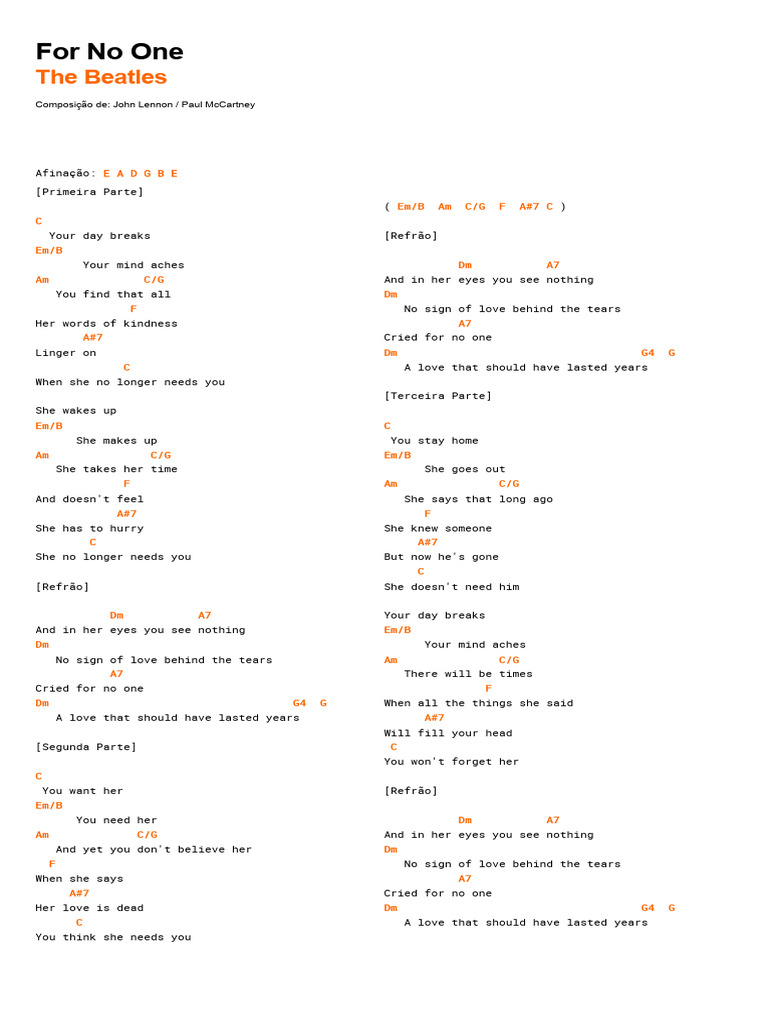 For No One
The Beatles

Composição de: John Lennon / Paul McCartney

Afinação: E A D G B E

[Primeira Parte]

C
  Your day breaks
Em/B
       Your mind aches
Am              C/G
   You find that all
               F
Her words of kindness
        A#7
Linger on
              C
When she no longer needs you

She wakes up
Em/B
      She makes up
Am              C/G
   She takes her time
              F
And doesn't feel
            A#7
She has to hurry
        C
She no longer needs you

[Refrão]

           Dm           A7
And in her eyes you see nothing
Dm
   No sign of love behind the tears
           A7
Cried for no one
Dm                                      G4  G
   A love that should have lasted years

[Segunda Parte]

C
 You want her
Em/B
      You need her
Am             C/G
   And yet you don't believe her
  F
When she says
     A#7
Her love is dead
      C
You think she needs you

( Em/B  Am  C/G  F  A#7 C )

[Refrão]

           Dm           A7
And in her eyes you see nothing
Dm
   No sign of love behind the tears
           A7
Cried for no one
Dm                                      G4  G
   A love that should have lasted years

[Terceira Parte]

C
 You stay home
Em/B
      She goes out
Am               C/G
   She says that long ago
      F
She knew someone
     A#7
But now he's gone
     C
She doesn't need him

Your day breaks
Em/B
      Your mind aches
Am               C/G
   There will be times
               F
When all the things she said
     A#7
Will fill your head
 C
You won't forget her

[Refrão]

           Dm           A7
And in her eyes you see nothing
Dm
   No sign of love behind the tears
           A7
Cried for no one
Dm                                      G4  G
   A love that should have lasted years